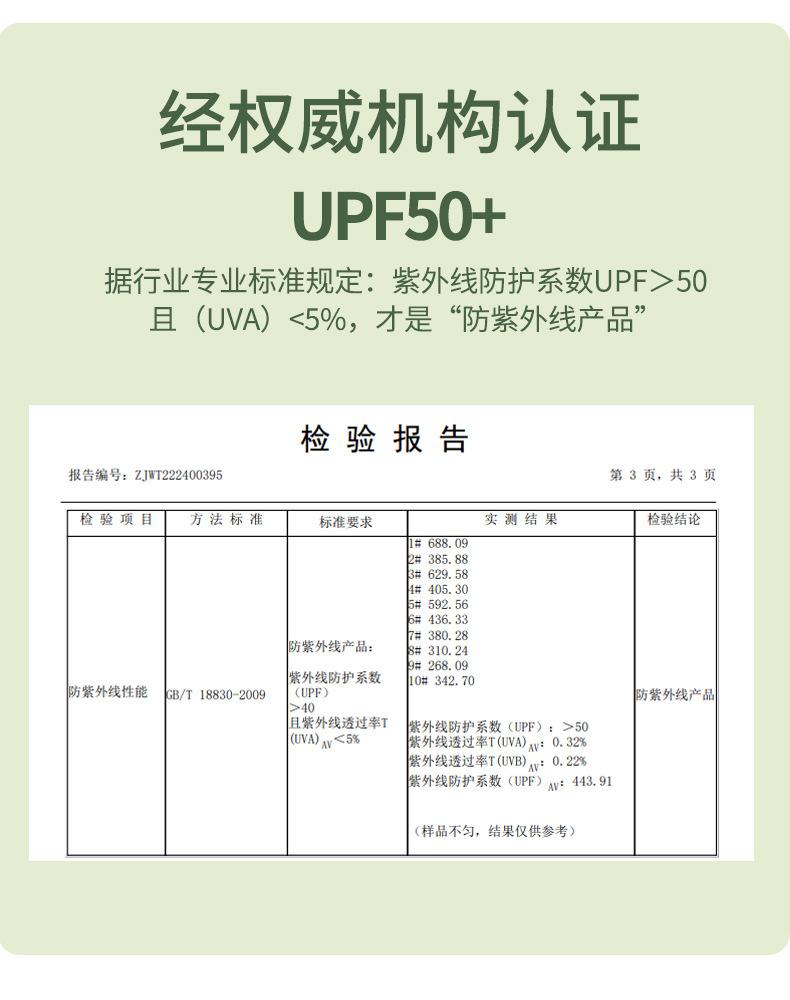 经权威机构认证

UPF50+

据行业专业标准规定：紫外线防护系数UPF＞50 且（UVA）<5%，才是“防紫外线产品”

检 验 报 告

报告编号：ZJWT222400395

第 3 页，共 3 页

| 检 验 项 目 | 方 法 标 准 | 标准要求 | 实 测 结 果 | 检验结论 |
|---|---|---|---|---|
| 防紫外线性能 | GB/T 18830-2009 | 防紫外线产品：紫外线防护系数（UPF）>40 且紫外线透过率T(UVA)$_{AV}$<5% | 1# 688.09 2# 385.88 3# 629.58 4# 405.30 5# 592.56 6# 436.33 7# 380.28 8# 310.24 9# 268.09 10# 342.70 紫外线防护系数（UPF）：>50 紫外线透过率T(UVA)$_{AV}$：0.32% 紫外线透过率T(UVB)$_{AV}$：0.22% 紫外线防护系数（UPF）$_{AV}$：443.91 （样品不匀，结果仅供参考） | 防紫外线产品 |